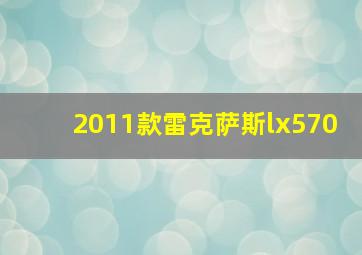 2011款雷克萨斯lx570